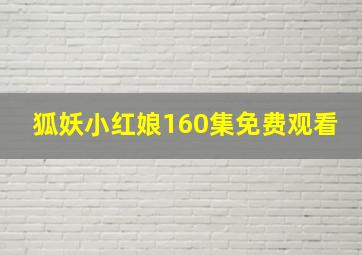 狐妖小红娘160集免费观看